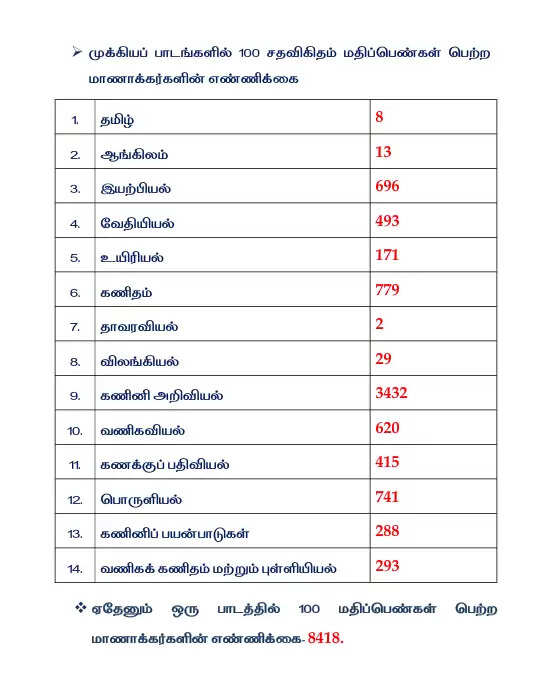 ➢ முக்கியப் பாடங்களில் 100 சதவிகிதம் மதிப்பெண்கள் பெற்ற மாணாக்கர்களின் எண்ணிக்கை

| 1. | தமிழ் | 8 |
|---|---|---|
| 2. | ஆங்கிலம் | 13 |
| 3. | இயற்பியல் | 696 |
| 4. | வேதியியல் | 493 |
| 5. | உயிரியல் | 171 |
| 6. | கணிதம் | 779 |
| 7. | தாவரவியல் | 2 |
| 8. | விலங்கியல் | 29 |
| 9. | கணினி அறிவியல் | 3432 |
| 10. | வணிகவியல் | 620 |
| 11. | கணக்குப் பதிவியல் | 415 |
| 12. | பொருளியல் | 741 |
| 13. | கணினிப் பயன்பாடுகள் | 288 |
| 14. | வணிகக் கணிதம் மற்றும் புள்ளியியல் | 293 |

❖ ஏதேனும் ஒரு பாடத்தில் 100 மதிப்பெண்கள் பெற்ற மாணாக்கர்களின் எண்ணிக்கை- 8418.